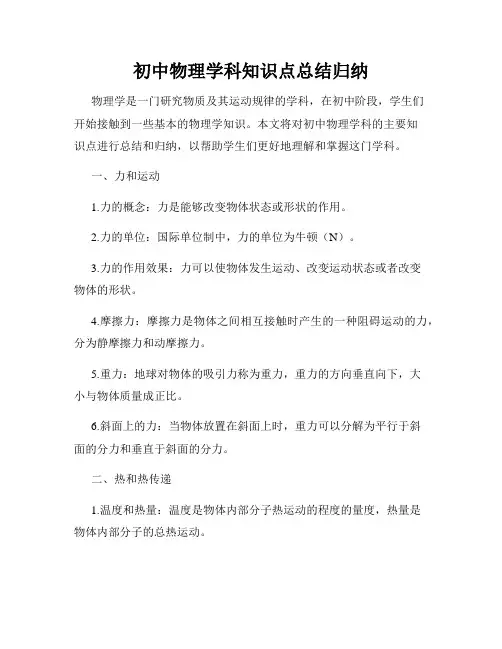 初中物理学科知识点总结归纳

物理学是一门研究物质及其运动规律的学科，在初中阶段，学生们开始接触到一些基本的物理学知识。本文将对初中物理学科的主要知识点进行总结和归纳，以帮助学生们更好地理解和掌握这门学科。

一、力和运动

1.力的概念：力是能够改变物体状态或形状的作用。

2.力的单位：国际单位制中，力的单位为牛顿（N）。

3.力的作用效果：力可以使物体发生运动、改变运动状态或者改变物体的形状。

4.摩擦力：摩擦力是物体之间相互接触时产生的一种阻碍运动的力，分为静摩擦力和动摩擦力。

5.重力：地球对物体的吸引力称为重力，重力的方向垂直向下，大小与物体质量成正比。

6.斜面上的力：当物体放置在斜面上时，重力可以分解为平行于斜面的分力和垂直于斜面的分力。

二、热和热传递

1.温度和热量：温度是物体内部分子热运动的程度的量度，热量是物体内部分子的总热运动。